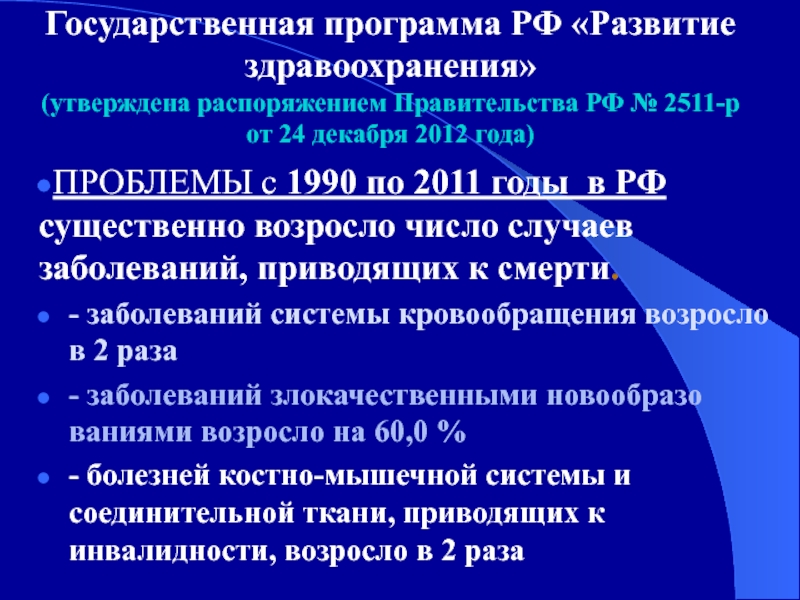 Государственная программа РФ «Развитие здравоохранения»
(утверждена распоряжением Правительства РФ № 2511-р от 24 декабря 2012 года)

• ПРОБЛЕМЫ с 1990 по 2011 годы в РФ существенно возросло число случаев заболеваний, приводящих к смерти.

• - заболеваний системы кровообращения возросло в 2 раза

• - заболеваний злокачественными новообразо ваниями возросло на 60,0 %

• - болезней костно-мышечной системы и соединительной ткани, приводящих к инвалидности, возросло в 2 раза